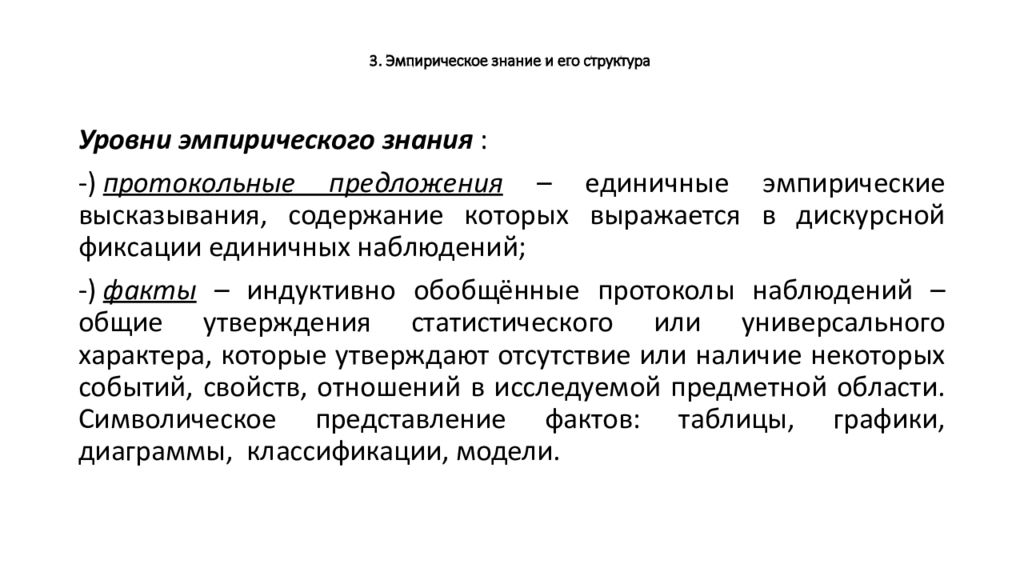 3. Эмпирическое знание и его структура

Уровни эмпирического знания :

-) протокольные предложения – единичные эмпирические высказывания, содержание которых выражается в дискурсной фиксации единичных наблюдений;

-) факты – индуктивно обобщённые протоколы наблюдений – общие утверждения статистического или универсального характера, которые утверждают отсутствие или наличие некоторых событий, свойств, отношений в исследуемой предметной области. Символическое представление фактов: таблицы, графики, диаграммы, классификации, модели.